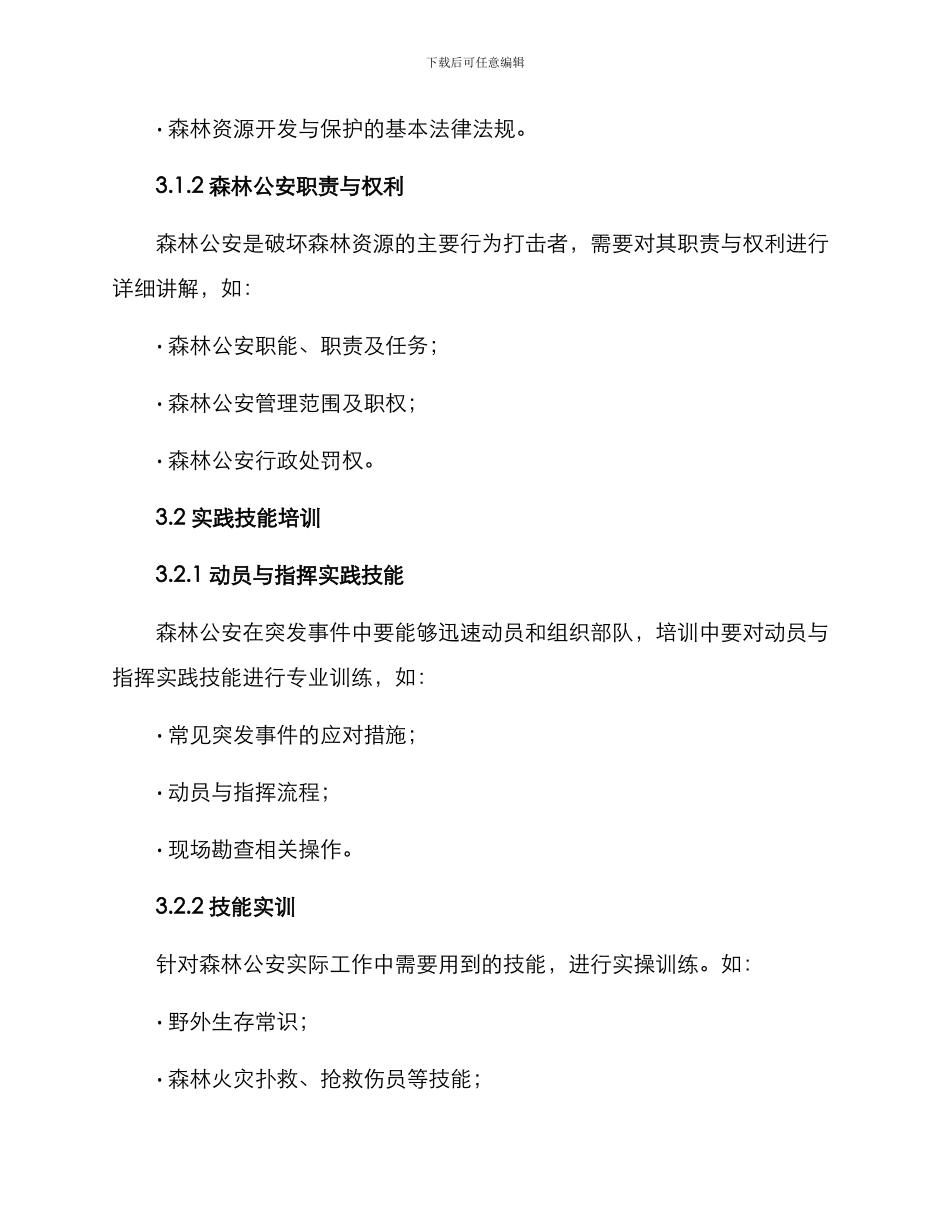 下载后可任意编辑

· 森林资源开发与保护的基本法律法规。

3.1.2 森林公安职责与权利

森林公安是破坏森林资源的主要行为打击者，需要对其职责与权利进行详细讲解，如：

· 森林公安职能、职责及任务；

· 森林公安管理范围及职权；

· 森林公安行政处罚权。

3.2 实践技能培训

3.2.1 动员与指挥实践技能

森林公安在突发事件中要能够迅速动员和组织部队，培训中要对动员与指挥实践技能进行专业训练，如：

· 常见突发事件的应对措施；

· 动员与指挥流程；

· 现场勘查相关操作。

3.2.2 技能实训

针对森林公安实际工作中需要用到的技能，进行实操训练。如：

· 野外生存常识；

· 森林火灾扑救、抢救伤员等技能；